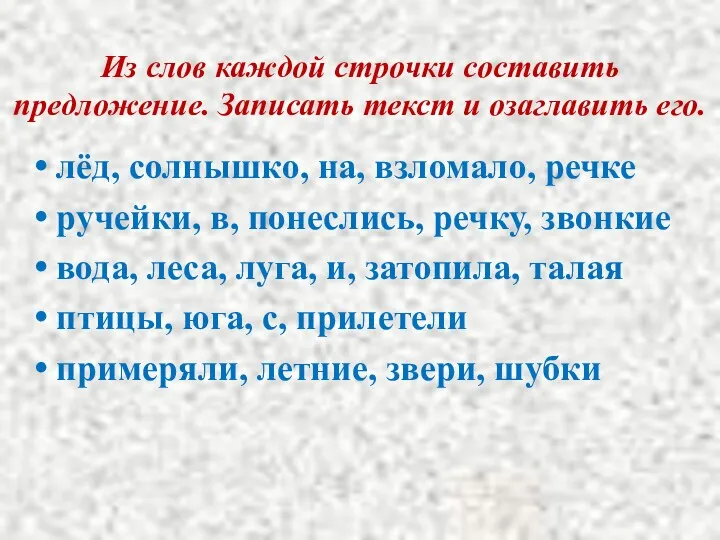 Из слов каждой строчки составить предложение. Записать текст и озаглавить его.

• лёд, солнышко, на, взломало, речке
• ручейки, в, понеслись, речку, звонкие
• вода, леса, луга, и, затопила, талая
• птицы, юга, с, прилетели
• примеряли, летние, звери, шубки